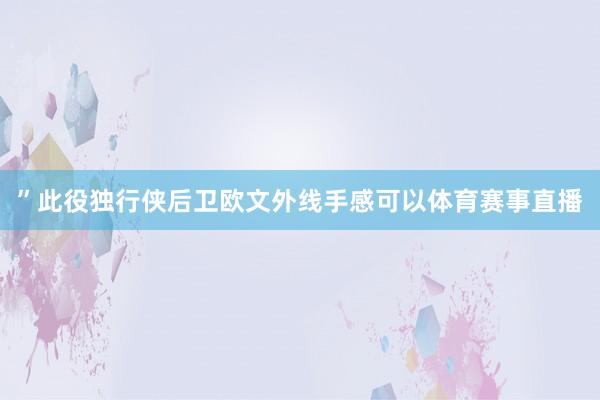 ”此役独行侠后卫欧文外线手感可以体育赛事直播